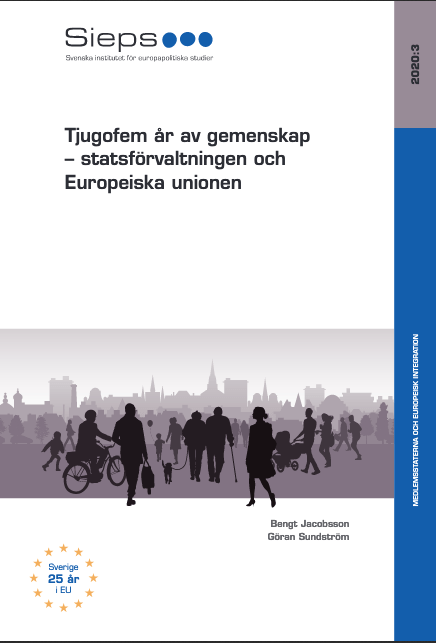 Sieps
Svenska institutet för europapolitiska studier

2020:3

Tjugofem år av gemenskap – statsförvaltningen och Europeiska unionen

MEDLEMSSTATERNA OCH EUROPEISK INTEGRATION

Bengt Jacobsson
Göran Sundström

Sverige
25 år
i EU